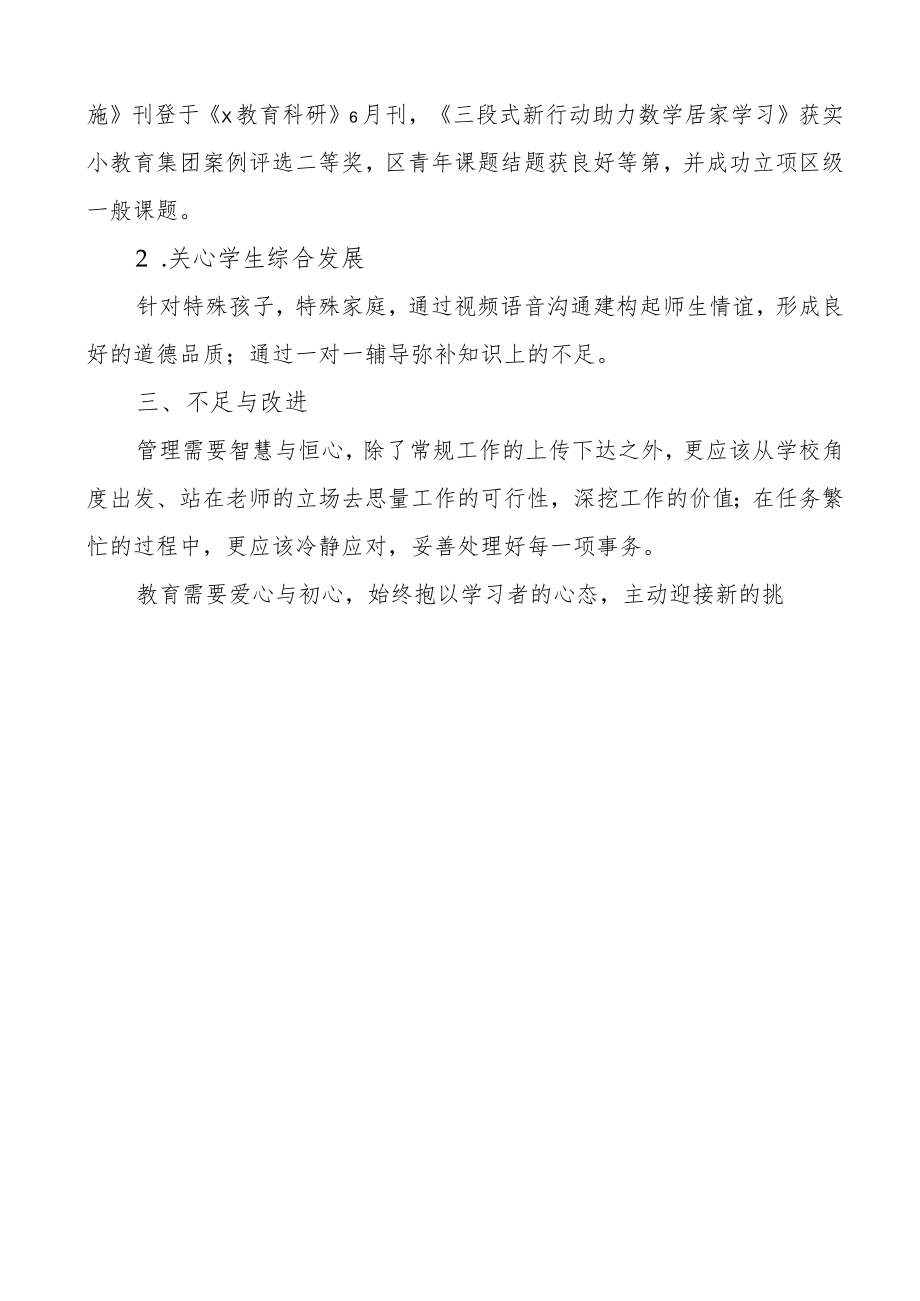 施》刊登于《x教育科研》6月刊，《三段式新行动助力数学居家学习》获实小教育集团案例评选二等奖，区青年课题结题获良好等第，并成功立项区级一般课题。

2 .关心学生综合发展

针对特殊孩子，特殊家庭，通过视频语音沟通建构起师生情谊，形成良好的道德品质；通过一对一辅导弥补知识上的不足。

三、不足与改进

管理需要智慧与恒心，除了常规工作的上传下达之外，更应该从学校角度出发、站在老师的立场去思量工作的可行性，深挖工作的价值；在任务繁忙的过程中，更应该冷静应对，妥善处理好每一项事务。

教育需要爱心与初心，始终抱以学习者的心态，主动迎接新的挑